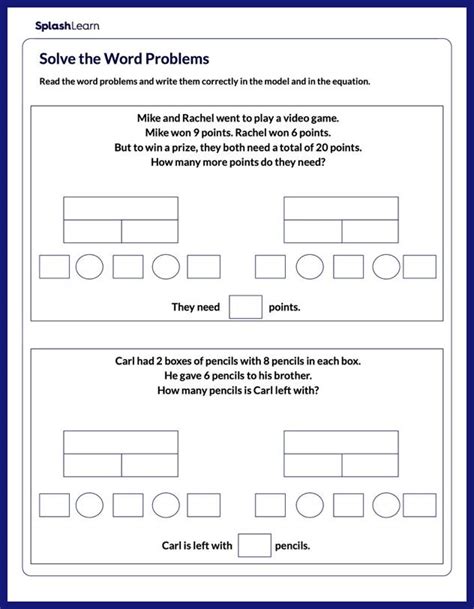 SplashLearn

Solve the Word Problems

Read the word problems and write them correctly in the model and in the equation.

Mike and Rachel went to play a video game.
Mike won 9 points. Rachel won 6 points.
But to win a prize, they both need a total of 20 points.
How many more points do they need?

They need points.

Carl had 2 boxes of pencils with 8 pencils in each box.
He gave 6 pencils to his brother.
How many pencils is Carl left with?

Carl is left with pencils.